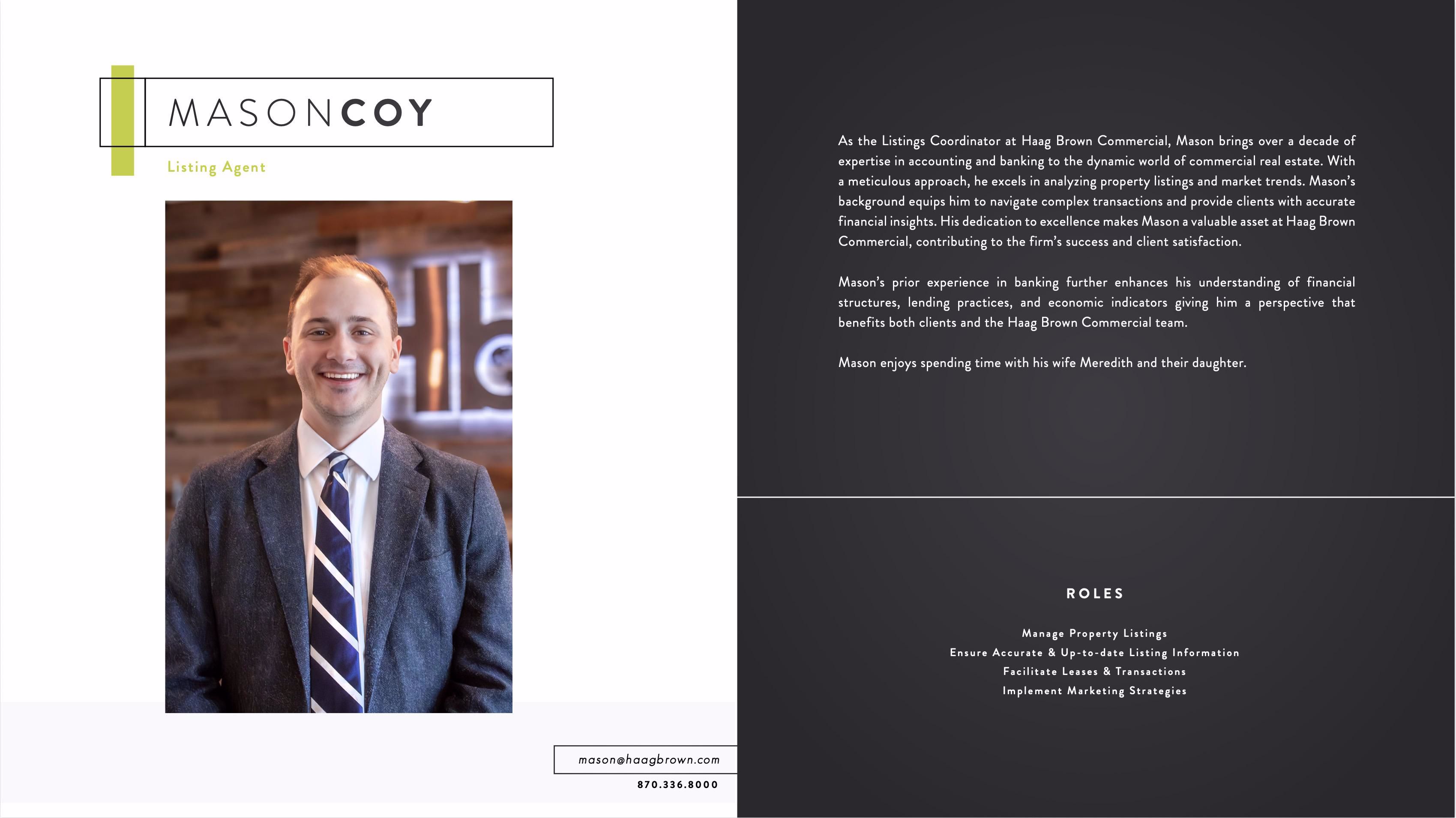 MASONCOY

Listing Agent

mason@haagbrown.com

870.336.8000

As the Listings Coordinator at Haag Brown Commercial, Mason brings over a decade of expertise in accounting and banking to the dynamic world of commercial real estate. With a meticulous approach, he excels in analyzing property listings and market trends. Mason's background equips him to navigate complex transactions and provide clients with accurate financial insights. His dedication to excellence makes Mason a valuable asset at Haag Brown Commercial, contributing to the firm's success and client satisfaction.

Mason's prior experience in banking further enhances his understanding of financial structures, lending practices, and economic indicators giving him a perspective that benefits both clients and the Haag Brown Commercial team.

Mason enjoys spending time with his wife Meredith and their daughter.

ROLES

Manage Property Listings
Ensure Accurate & Up-to-date Listing Information
Facilitate Leases & Transactions
Implement Marketing Strategies